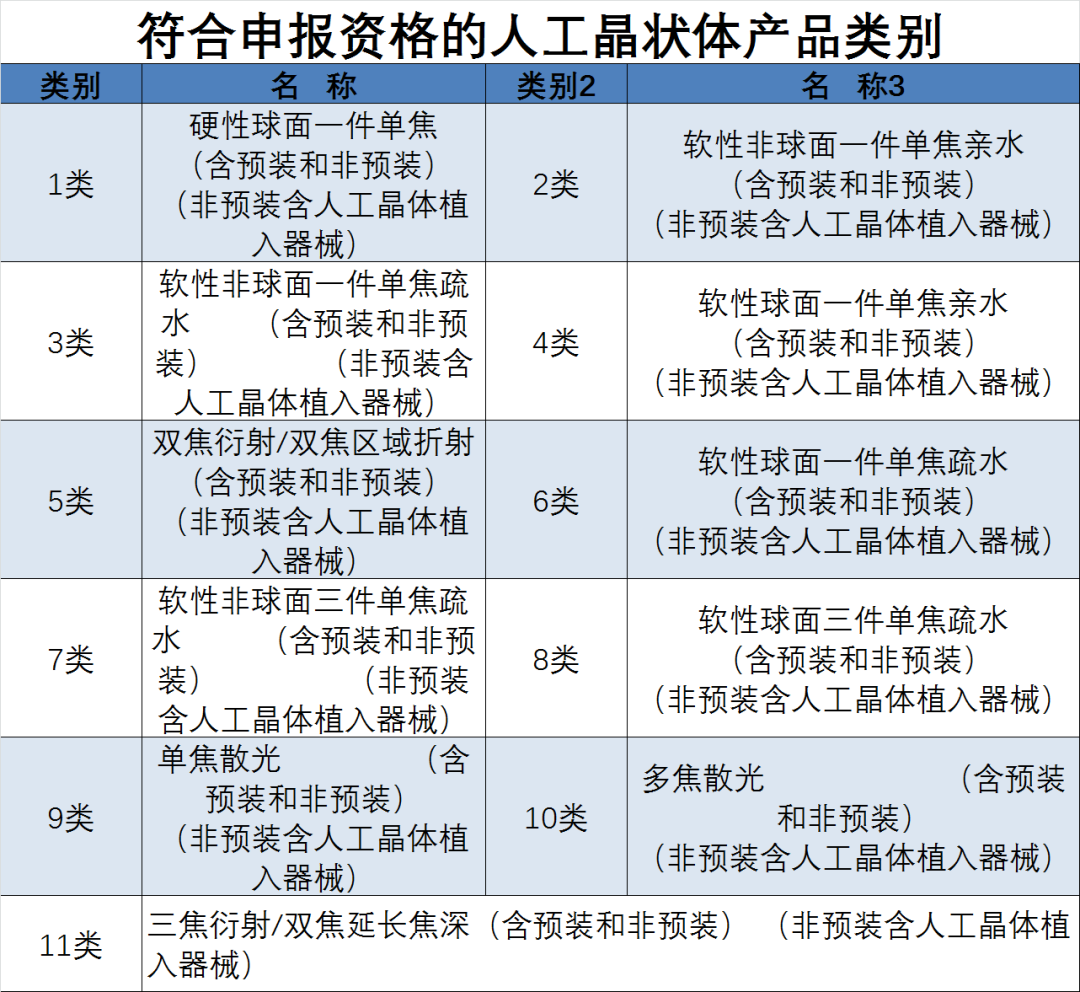 符合申报资格的人工晶状体产品类别

| 类别 | 名 称 | 类别2 | 名 称3 |
|---|---|---|---|
| 1类 | 硬性球面一件单焦（含预装和非预装）（非预装含人工晶体植入器械） | 2类 | 软性非球面一件单焦亲水（含预装和非预装）（非预装含人工晶体植入器械） |
| 3类 | 软性非球面一件单焦疏水 （含预装和非预装） （非预装含人工晶体植入器械） | 4类 | 软性球面一件单焦亲水（含预装和非预装）（非预装含人工晶体植入器械） |
| 5类 | 双焦衍射/双焦区域折射（含预装和非预装）（非预装含人工晶体植入器械） | 6类 | 软性球面一件单焦疏水（含预装和非预装）（非预装含人工晶体植入器械） |
| 7类 | 软性非球面三件单焦疏水 （含预装和非预装） （非预装含人工晶体植入器械） | 8类 | 软性球面三件单焦疏水（含预装和非预装）（非预装含人工晶体植入器械） |
| 9类 | 单焦散光 （含预装和非预装）（非预装含人工晶体植入器械） | 10类 | 多焦散光 （含预装和非预装）（非预装含人工晶体植入器械） |
| 11类 | 三焦衍射/双焦延长焦深（含预装和非预装） （非预装含人工晶体植入器械） | | |